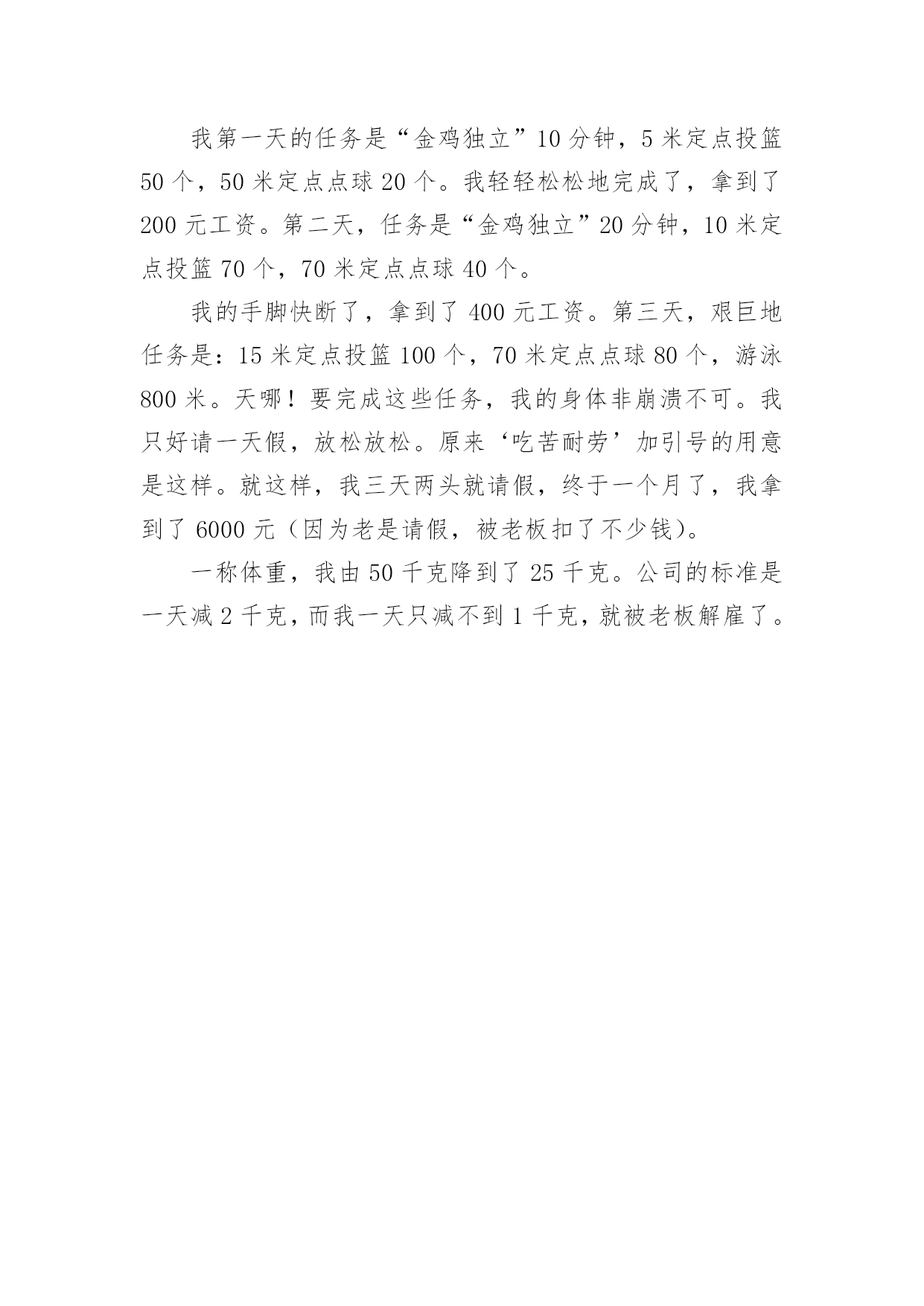 我第一天的任务是“金鸡独立”10分钟，5米定点投篮50个，50米定点点球20个。我轻轻松松地完成了，拿到了200元工资。第二天，任务是“金鸡独立”20分钟，10米定点投篮70个，70米定点点球40个。

我的手脚快断了，拿到了400元工资。第三天，艰巨地任务是：15米定点投篮100个，70米定点点球80个，游泳800米。天哪！要完成这些任务，我的身体非崩溃不可。我只好请一天假，放松放松。原来‘吃苦耐劳’加引号的用意是这样。就这样，我三天两头就请假，终于一个月了，我拿到了6000元（因为老是请假，被老板扣了不少钱）。

一称体重，我由50千克降到了25千克。公司的标准是一天减2千克，而我一天只减不到1千克，就被老板解雇了。